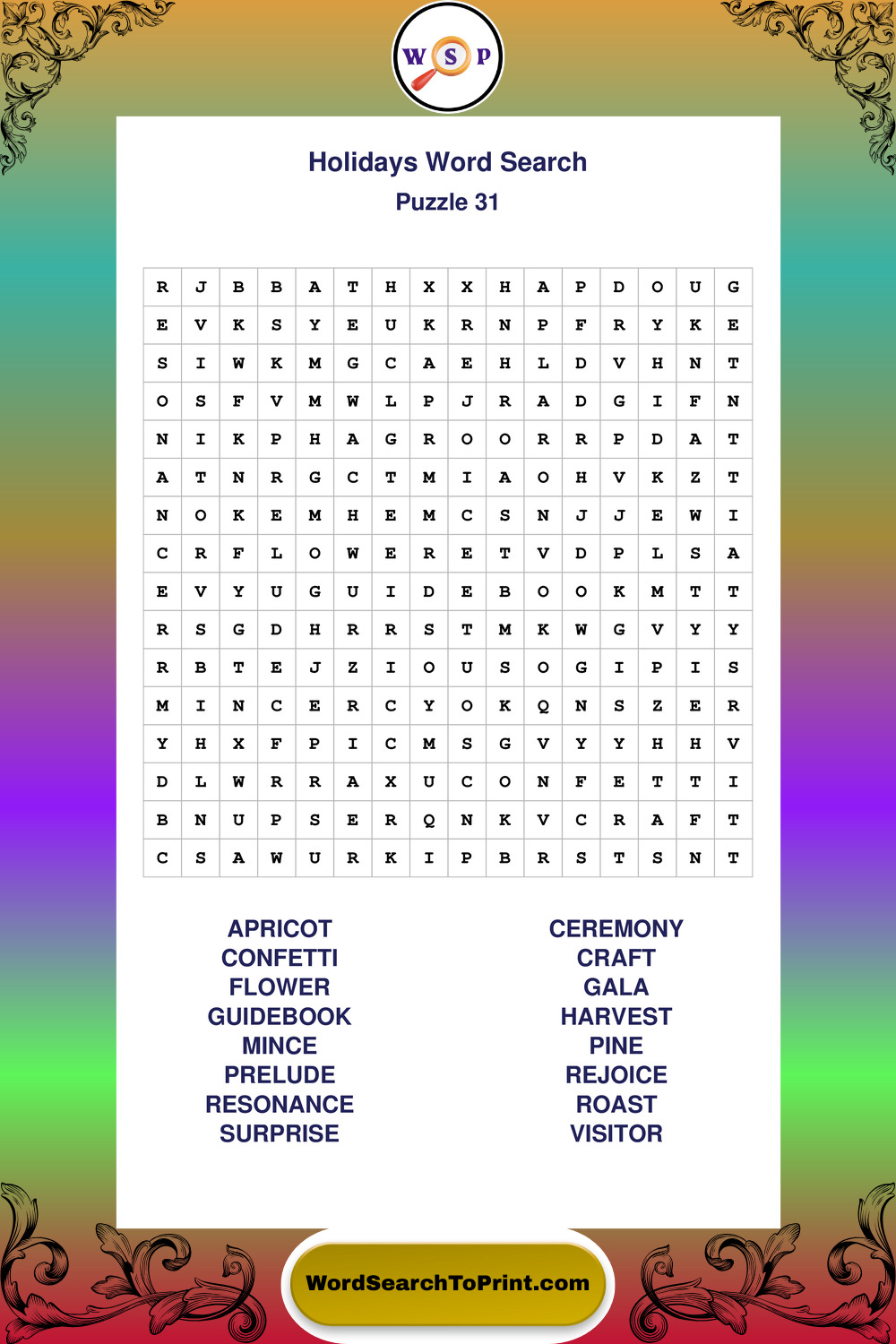 W S P

Holidays Word Search
Puzzle 31

| R | J | B | B | A | T | H | X | X | H | A | P | D | O | U | G |
|---|---|---|---|---|---|---|---|---|---|---|---|---|---|---|---|
| E | V | K | S | Y | E | U | K | R | N | P | F | R | Y | K | E |
| S | I | W | K | M | G | C | A | E | H | L | D | V | H | N | T |
| O | S | F | V | M | W | L | P | J | R | A | D | G | I | F | N |
| N | I | K | P | H | A | G | R | O | O | R | R | P | D | A | T |
| A | T | N | R | G | C | T | M | I | A | O | H | V | K | Z | T |
| N | O | K | E | M | H | E | M | C | S | N | J | J | E | W | I |
| C | R | F | L | O | W | E | R | E | T | V | D | P | L | S | A |
| E | V | Y | U | G | U | I | D | E | B | O | O | K | M | T | T |
| R | S | G | D | H | R | R | S | T | M | K | W | G | V | Y | Y |
| R | B | T | E | J | Z | I | O | U | S | O | G | I | P | I | S |
| M | I | N | C | E | R | C | Y | O | K | Q | N | S | Z | E | R |
| Y | H | X | F | P | I | C | M | S | G | V | Y | Y | H | H | V |
| D | L | W | R | R | A | X | U | C | O | N | F | E | T | T | I |
| B | N | U | P | S | E | R | Q | N | K | V | C | R | A | F | T |
| C | S | A | W | U | R | K | I | P | B | R | S | T | S | N | T |

APRICOT
CONFETTI
FLOWER
GUIDEBOOK
MINCE
PRELUDE
RESONANCE
SURPRISE

CEREMONY
CRAFT
GALA
HARVEST
PINE
REJOICE
ROAST
VISITOR

WordSearchToPrint.com